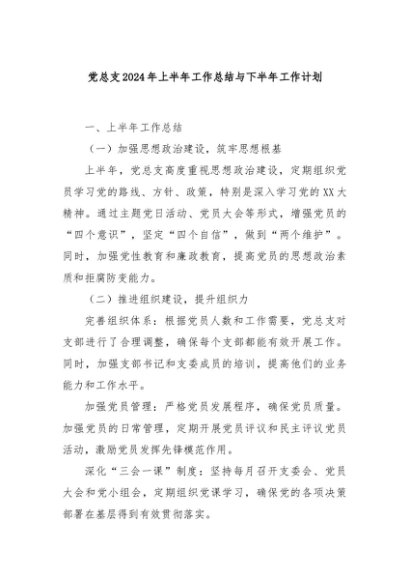 党总支2024年上半年工作总结与下半年工作计划

一、上半年工作总结

（一）加强思想政治建设，筑牢思想根基

上半年，党总支高度重视思想政治建设，定期组织党员学习党的路线、方针、政策，特别是深入学习党的XX大精神。通过主题党日活动、党员大会等形式，增强党员的“四个意识”，坚定“四个自信”，做到“两个维护”。同时，加强党性教育和廉政教育，提高党员的思想政治素质和拒腐防变能力。

（二）推进组织建设，提升组织力

完善组织体系：根据党员人数和工作需要，党总支对支部进行了合理调整，确保每个支部都能有效开展工作。同时，加强支部书记和支委成员的培训，提高他们的业务能力和工作水平。

加强党员管理：严格党员发展程序，确保党员质量。加强党员的日常管理，定期开展党员评议和民主评议党员活动，激励党员发挥先锋模范作用。

深化“三会一课”制度：坚持每月召开支委会、党员大会和党小组会，定期组织党课学习，确保党的各项决策部署在基层得到有效贯彻落实。